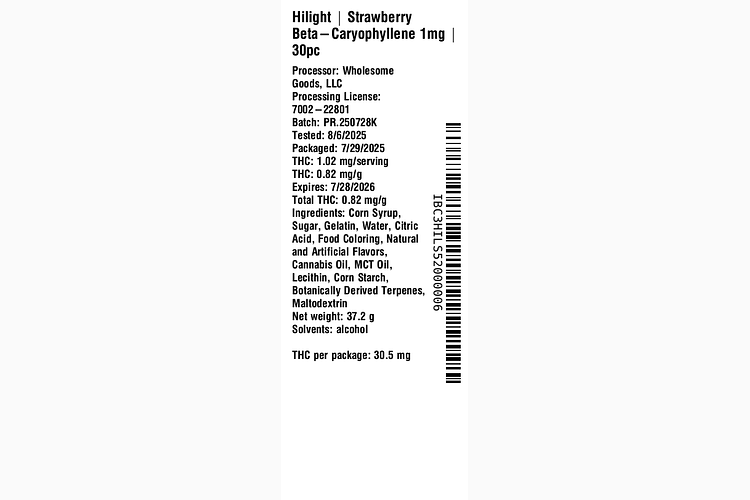 Hilight | Strawberry Beta–Caryophyllene 1mg | 30pc

Processor: Wholesome Goods, LLC
Processing License: 7002–22801
Batch: PR.250728K
Tested: 8/6/2025
Packaged: 7/29/2025
THC: 1.02 mg/serving
THC: 0.82 mg/g
Expires: 7/28/2026
Total THC: 0.82 mg/g
Ingredients: Corn Syrup, Sugar, Gelatin, Water, Citric Acid, Food Coloring, Natural and Artificial Flavors, Cannabis Oil, MCT Oil, Lecithin, Corn Starch, Botanically Derived Terpenes, Maltodextrin
Net weight: 37.2 g
Solvents: alcohol

THC per package: 30.5 mg

IBC3HILS52000006